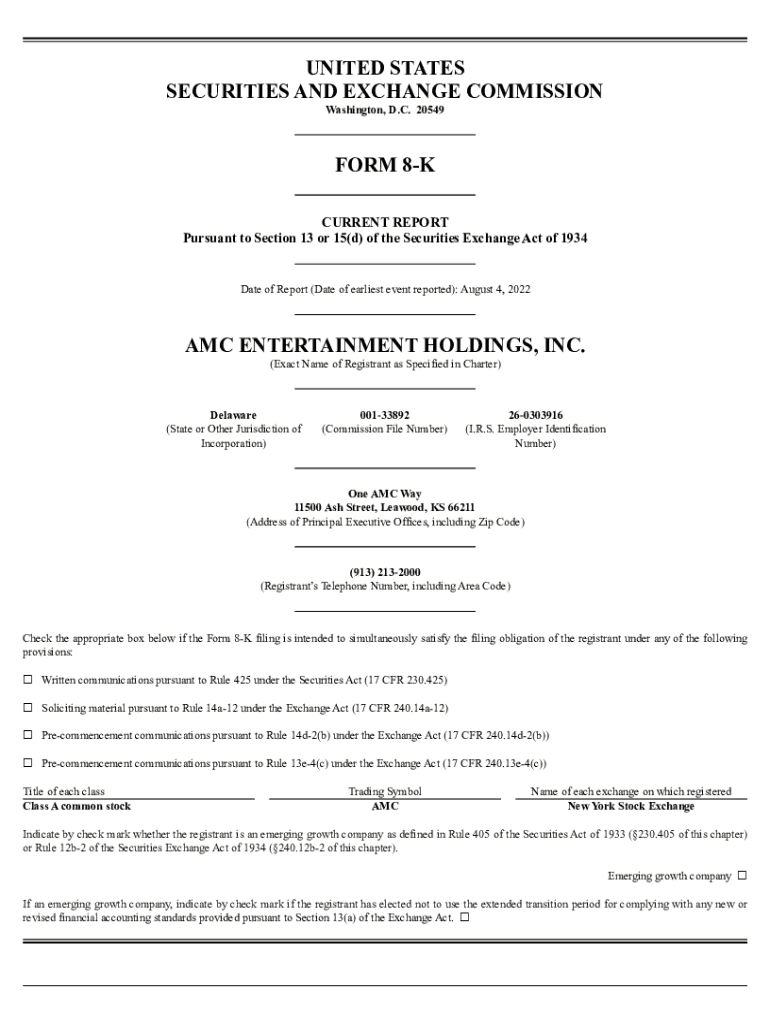 UNITED STATES
SECURITIES AND EXCHANGE COMMISSION
Washington, D.C. 20549

FORM 8-K

CURRENT REPORT
Pursuant to Section 13 or 15(d) of the Securities Exchange Act of 1934

Date of Report (Date of earliest event reported): August 4, 2022

AMC ENTERTAINMENT HOLDINGS, INC.
(Exact Name of Registrant as Specified in Charter)

| Delaware | 001-33892 | 26-0303916 |
|---|---|---|
| (State or Other Jurisdiction of Incorporation) | (Commission File Number) | (I.R.S. Employer Identification Number) |

One AMC Way
11500 Ash Street, Leawood, KS 66211
(Address of Principal Executive Offices, including Zip Code)

(913) 213-2000
(Registrant's Telephone Number, including Area Code)

Check the appropriate box below if the Form 8-K filing is intended to simultaneously satisfy the filing obligation of the registrant under any of the following provisions:

☐ Written communications pursuant to Rule 425 under the Securities Act (17 CFR 230.425)

☐ Soliciting material pursuant to Rule 14a-12 under the Exchange Act (17 CFR 240.14a-12)

☐ Pre-commencement communications pursuant to Rule 14d-2(b) under the Exchange Act (17 CFR 240.14d-2(b))

☐ Pre-commencement communications pursuant to Rule 13e-4(c) under the Exchange Act (17 CFR 240.13e-4(c))

| Title of each class | Trading Symbol | Name of each exchange on which registered |
|---|---|---|
| Class A common stock | AMC | New York Stock Exchange |

Indicate by check mark whether the registrant is an emerging growth company as defined in Rule 405 of the Securities Act of 1933 (§230.405 of this chapter) or Rule 12b-2 of the Securities Exchange Act of 1934 (§240.12b-2 of this chapter).

Emerging growth company ☐

If an emerging growth company, indicate by check mark if the registrant has elected not to use the extended transition period for complying with any new or revised financial accounting standards provided pursuant to Section 13(a) of the Exchange Act. ☐